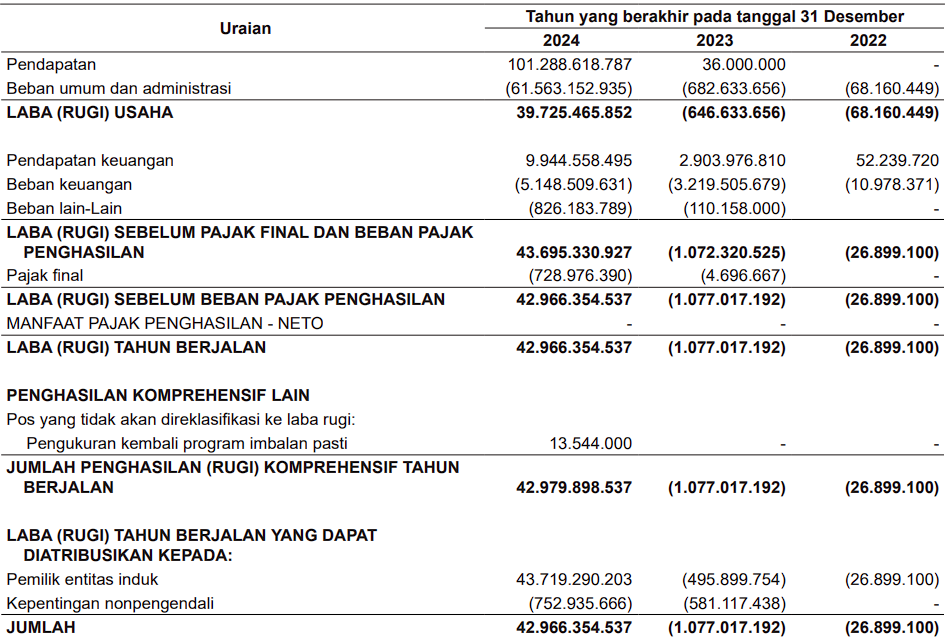 | Uraian | Tahun yang berakhir pada tanggal 31 Desember | | |
|---|---|---|---|
| | 2024 | 2023 | 2022 |
| Pendapatan | 101.288.618.787 | 36.000.000 | - |
| Beban umum dan administrasi | (61.563.152.935) | (682.633.656) | (68.160.449) |
| LABA (RUGI) USAHA | 39.725.465.852 | (646.633.656) | (68.160.449) |
| Pendapatan keuangan | 9.944.558.495 | 2.903.976.810 | 52.239.720 |
| Beban keuangan | (5.148.509.631) | (3.219.505.679) | (10.978.371) |
| Beban lain-Lain | (826.183.789) | (110.158.000) | - |
| LABA (RUGI) SEBELUM PAJAK FINAL DAN BEBAN PAJAK PENGHASILAN | 43.695.330.927 | (1.072.320.525) | (26.899.100) |
| Pajak final | (728.976.390) | (4.696.667) | - |
| LABA (RUGI) SEBELUM BEBAN PAJAK PENGHASILAN | 42.966.354.537 | (1.077.017.192) | (26.899.100) |
| MANFAAT PAJAK PENGHASILAN - NETO | - | - | - |
| LABA (RUGI) TAHUN BERJALAN | 42.966.354.537 | (1.077.017.192) | (26.899.100) |
| PENGHASILAN KOMPREHENSIF LAIN | | | |
| Pos yang tidak akan direklasifikasi ke laba rugi: | | | |
| Pengukuran kembali program imbalan pasti | 13.544.000 | - | - |
| JUMLAH PENGHASILAN (RUGI) KOMPREHENSIF TAHUN BERJALAN | 42.979.898.537 | (1.077.017.192) | (26.899.100) |
| LABA (RUGI) TAHUN BERJALAN YANG DAPAT DIATRIBUSIKAN KEPADA: | | | |
| Pemilik entitas induk | 43.719.290.203 | (495.899.754) | (26.899.100) |
| Kepentingan nonpengendali | (752.935.666) | (581.117.438) | - |
| JUMLAH | 42.966.354.537 | (1.077.017.192) | (26.899.100) |